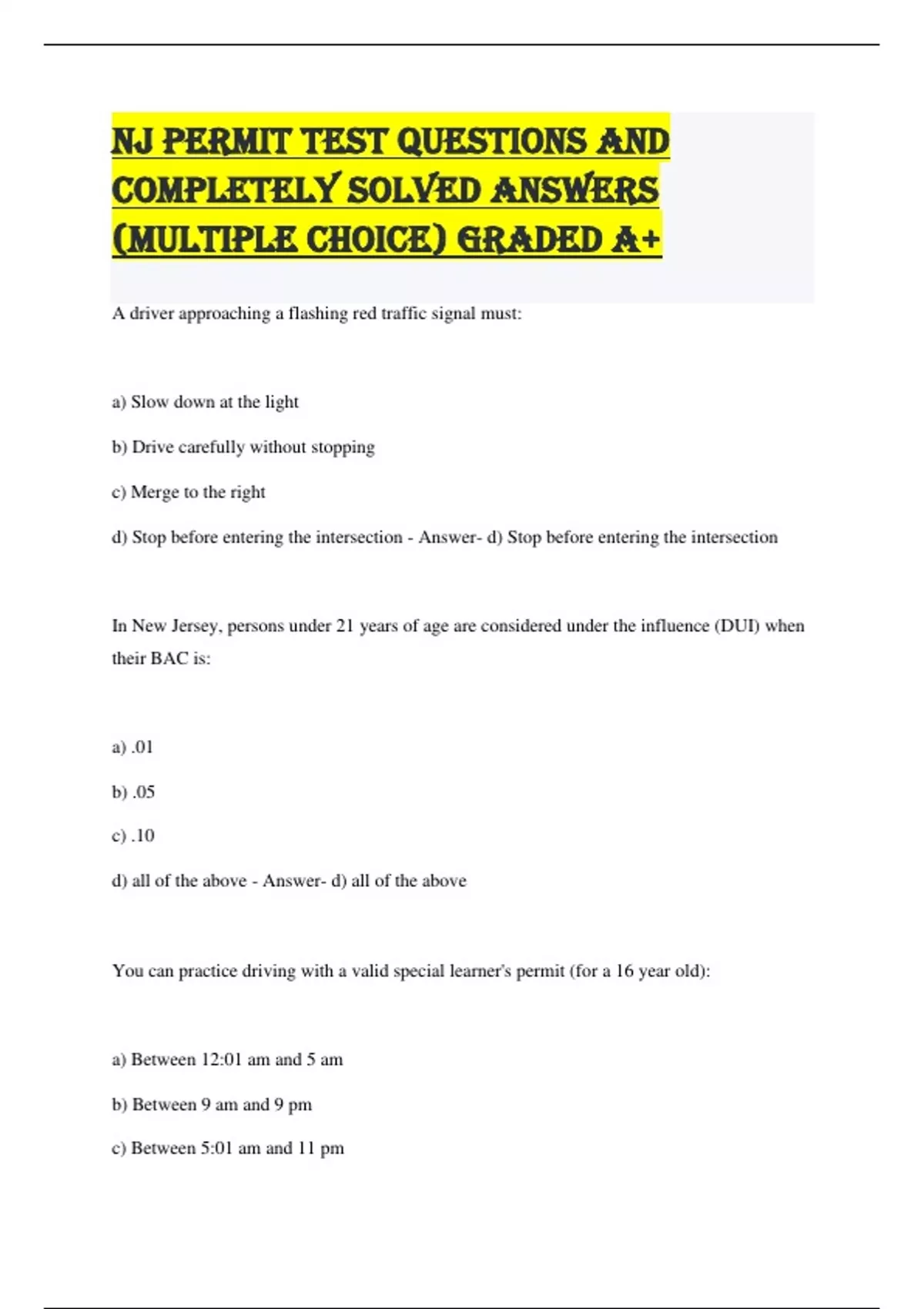 NJ PERMIT TEST QUESTIONS AND COMPLETELY SOLVED ANSWERS (MULTIPLE CHOICE) GRADED A+

A driver approaching a flashing red traffic signal must:

a) Slow down at the light

b) Drive carefully without stopping

c) Merge to the right

d) Stop before entering the intersection - Answer- d) Stop before entering the intersection

In New Jersey, persons under 21 years of age are considered under the influence (DUI) when their BAC is:

a) .01

b) .05

c) .10

d) all of the above - Answer- d) all of the above

You can practice driving with a valid special learner's permit (for a 16 year old):

a) Between 12:01 am and 5 am

b) Between 9 am and 9 pm

c) Between 5:01 am and 11 pm